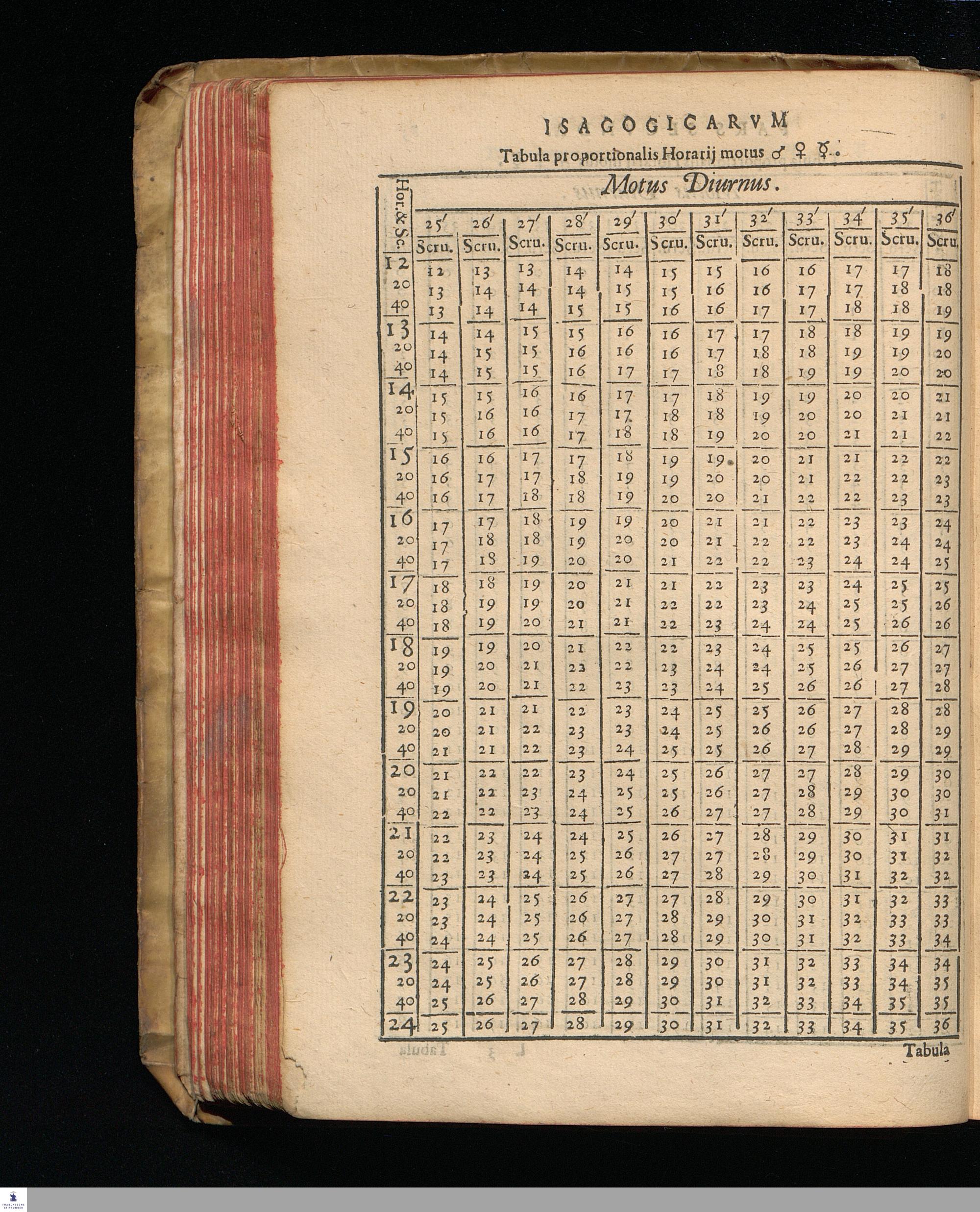 ISAGOGICARVM

Tabula proportionalis Horarij motus ♂ ♀ ☿.

Motus Diurnus.

| Hor. & Sc. | 25′ Scru. | 26′ Scru. | 27′ Scru. | 28′ Scru. | 29′ Scru. | 30′ Scru. | 31′ Scru. | 32′ Scru. | 33′ Scru. | 34′ Scru. | 35′ Scru. | 36′ Scru. |
|---|---|---|---|---|---|---|---|---|---|---|---|---|
| 12 | 12 | 13 | 13 | 14 | 14 | 15 | 15 | 16 | 16 | 17 | 17 | 18 |
| 20 | 13 | 14 | 14 | 14 | 15 | 15 | 16 | 16 | 17 | 17 | 18 | 18 |
| 40 | 13 | 14 | 14 | 15 | 15 | 16 | 16 | 17 | 17 | 18 | 18 | 19 |
| 13 | 14 | 14 | 15 | 15 | 16 | 16 | 17 | 17 | 18 | 18 | 19 | 19 |
| 20 | 14 | 15 | 15 | 16 | 16 | 16 | 17 | 18 | 18 | 19 | 19 | 20 |
| 40 | 14 | 15 | 15 | 16 | 17 | 17 | 18 | 18 | 19 | 19 | 20 | 20 |
| 14 | 15 | 15 | 16 | 16 | 17 | 17 | 18 | 19 | 19 | 20 | 20 | 21 |
| 20 | 15 | 16 | 16 | 17 | 17 | 18 | 18 | 19 | 20 | 20 | 21 | 21 |
| 40 | 15 | 16 | 16 | 17 | 18 | 18 | 19 | 20 | 20 | 21 | 21 | 22 |
| 15 | 16 | 16 | 17 | 17 | 18 | 19 | 19 | 20 | 21 | 21 | 22 | 22 |
| 20 | 16 | 17 | 17 | 18 | 19 | 19 | 20 | 20 | 21 | 22 | 22 | 23 |
| 40 | 16 | 17 | 18 | 18 | 19 | 20 | 20 | 21 | 22 | 22 | 23 | 23 |
| 16 | 17 | 17 | 18 | 19 | 19 | 20 | 21 | 21 | 22 | 23 | 23 | 24 |
| 20 | 17 | 18 | 18 | 19 | 20 | 20 | 21 | 22 | 22 | 23 | 24 | 24 |
| 40 | 17 | 18 | 19 | 20 | 20 | 21 | 22 | 22 | 23 | 24 | 24 | 25 |
| 17 | 18 | 18 | 19 | 20 | 21 | 21 | 22 | 23 | 23 | 24 | 25 | 25 |
| 20 | 18 | 19 | 19 | 20 | 21 | 22 | 22 | 23 | 24 | 25 | 25 | 26 |
| 40 | 18 | 19 | 20 | 21 | 21 | 22 | 23 | 24 | 24 | 25 | 26 | 26 |
| 18 | 19 | 19 | 20 | 21 | 22 | 22 | 23 | 24 | 25 | 25 | 26 | 27 |
| 20 | 19 | 20 | 21 | 22 | 22 | 23 | 24 | 24 | 25 | 26 | 27 | 27 |
| 40 | 19 | 20 | 21 | 22 | 23 | 23 | 24 | 25 | 26 | 26 | 27 | 28 |
| 19 | 20 | 21 | 21 | 22 | 23 | 24 | 25 | 25 | 26 | 27 | 28 | 28 |
| 20 | 20 | 21 | 22 | 23 | 23 | 24 | 25 | 26 | 26 | 27 | 28 | 29 |
| 40 | 21 | 21 | 22 | 23 | 24 | 25 | 25 | 26 | 27 | 28 | 29 | 29 |
| 20 | 21 | 22 | 22 | 23 | 24 | 25 | 26 | 27 | 27 | 28 | 29 | 30 |
| 20 | 21 | 22 | 23 | 24 | 25 | 25 | 26 | 27 | 28 | 29 | 30 | 30 |
| 40 | 22 | 22 | 23 | 24 | 25 | 26 | 27 | 27 | 28 | 29 | 30 | 31 |
| 21 | 22 | 23 | 24 | 24 | 25 | 26 | 27 | 28 | 29 | 30 | 31 | 31 |
| 20 | 22 | 23 | 24 | 25 | 26 | 27 | 27 | 28 | 29 | 30 | 31 | 32 |
| 40 | 23 | 23 | 24 | 25 | 26 | 27 | 28 | 29 | 30 | 31 | 32 | 32 |
| 22 | 23 | 24 | 25 | 26 | 27 | 27 | 28 | 29 | 30 | 31 | 32 | 33 |
| 20 | 23 | 24 | 25 | 26 | 27 | 28 | 29 | 30 | 31 | 32 | 33 | 33 |
| 40 | 24 | 24 | 25 | 26 | 27 | 28 | 29 | 30 | 31 | 32 | 33 | 34 |
| 23 | 24 | 25 | 26 | 27 | 28 | 29 | 30 | 31 | 32 | 33 | 34 | 34 |
| 20 | 24 | 25 | 26 | 27 | 28 | 29 | 30 | 31 | 32 | 33 | 34 | 35 |
| 40 | 25 | 26 | 27 | 28 | 29 | 30 | 31 | 32 | 33 | 34 | 35 | 35 |
| 24 | 25 | 26 | 27 | 28 | 29 | 30 | 31 | 32 | 33 | 34 | 35 | 36 |

Tabula